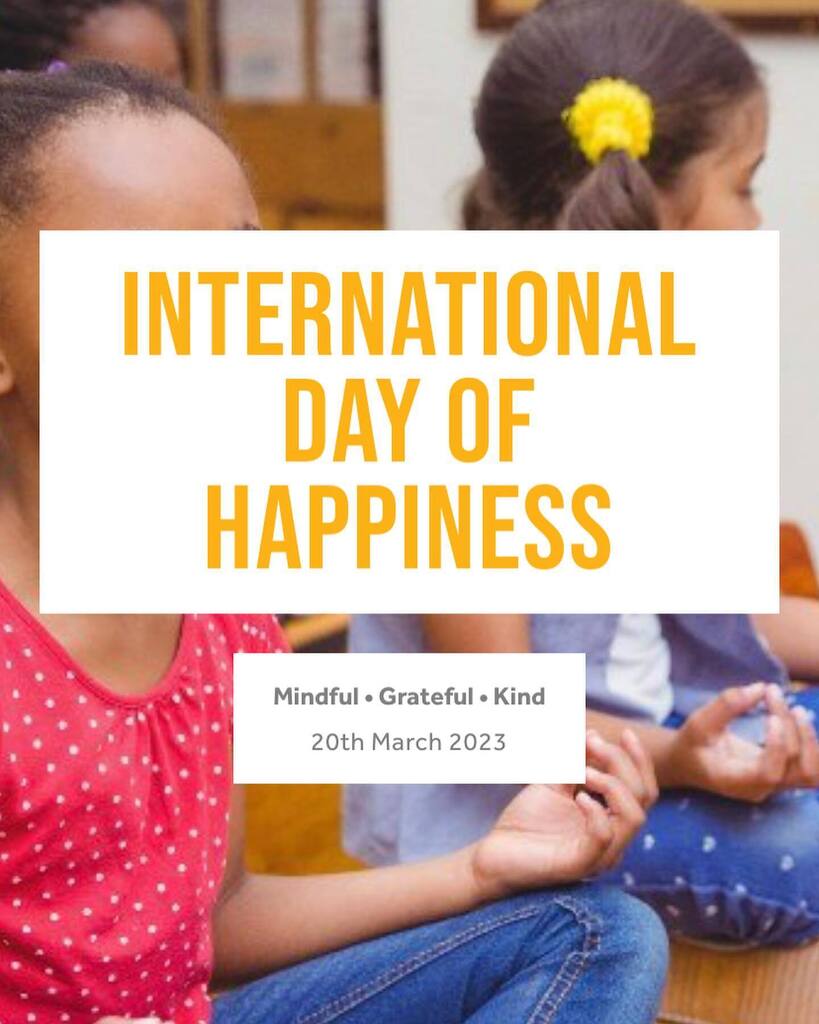 INTERNATIONAL DAY OF HAPPINESS

Mindful • Grateful • Kind
20th March 2023